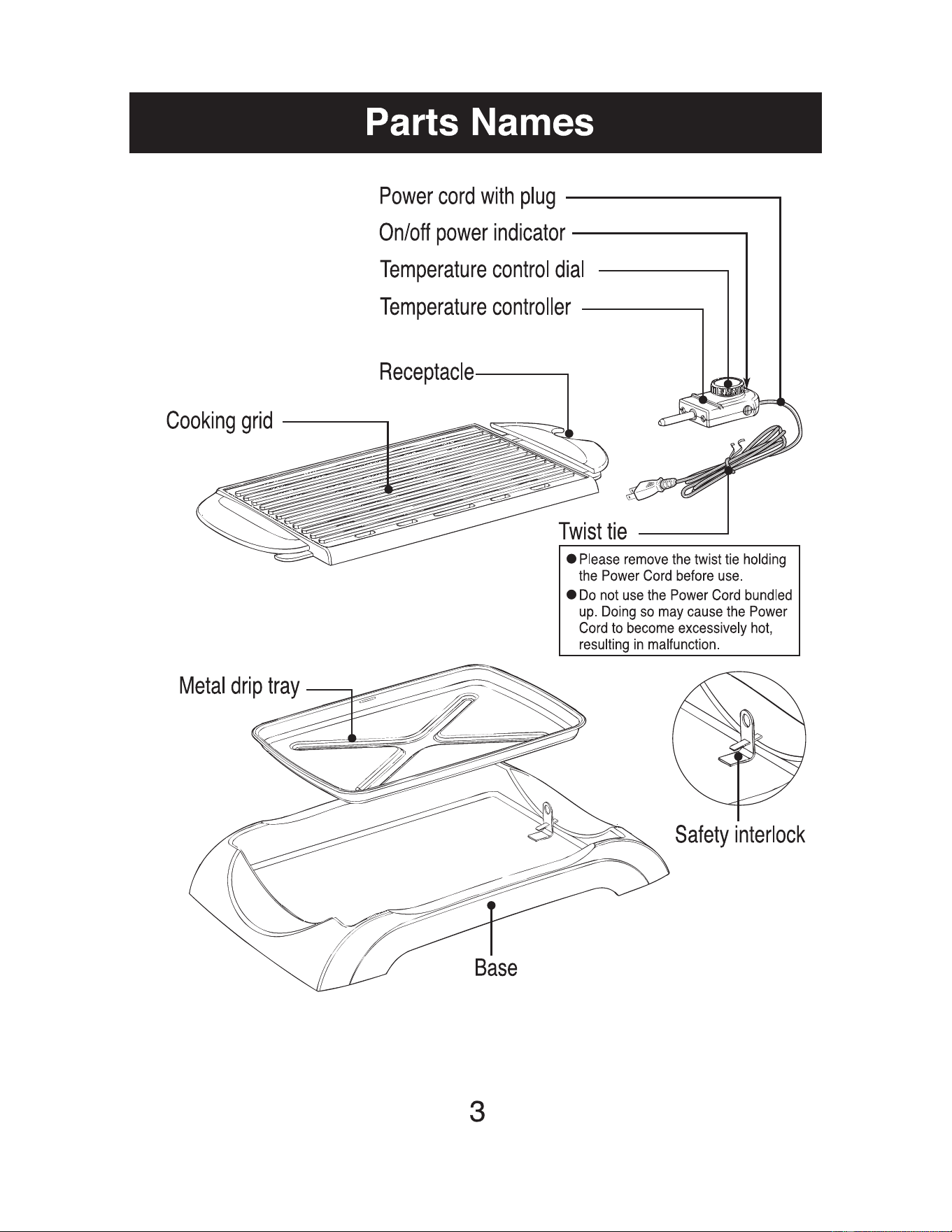 Parts Names

Power cord with plug

On/off power indicator

Temperature control dial

Temperature controller

Receptacle

Cooking grid

Twist tie

● Please remove the twist tie holding the Power Cord before use.

● Do not use the Power Cord bundled up. Doing so may cause the Power Cord to become excessively hot, resulting in malfunction.

Metal drip tray

Safety interlock

Base

3